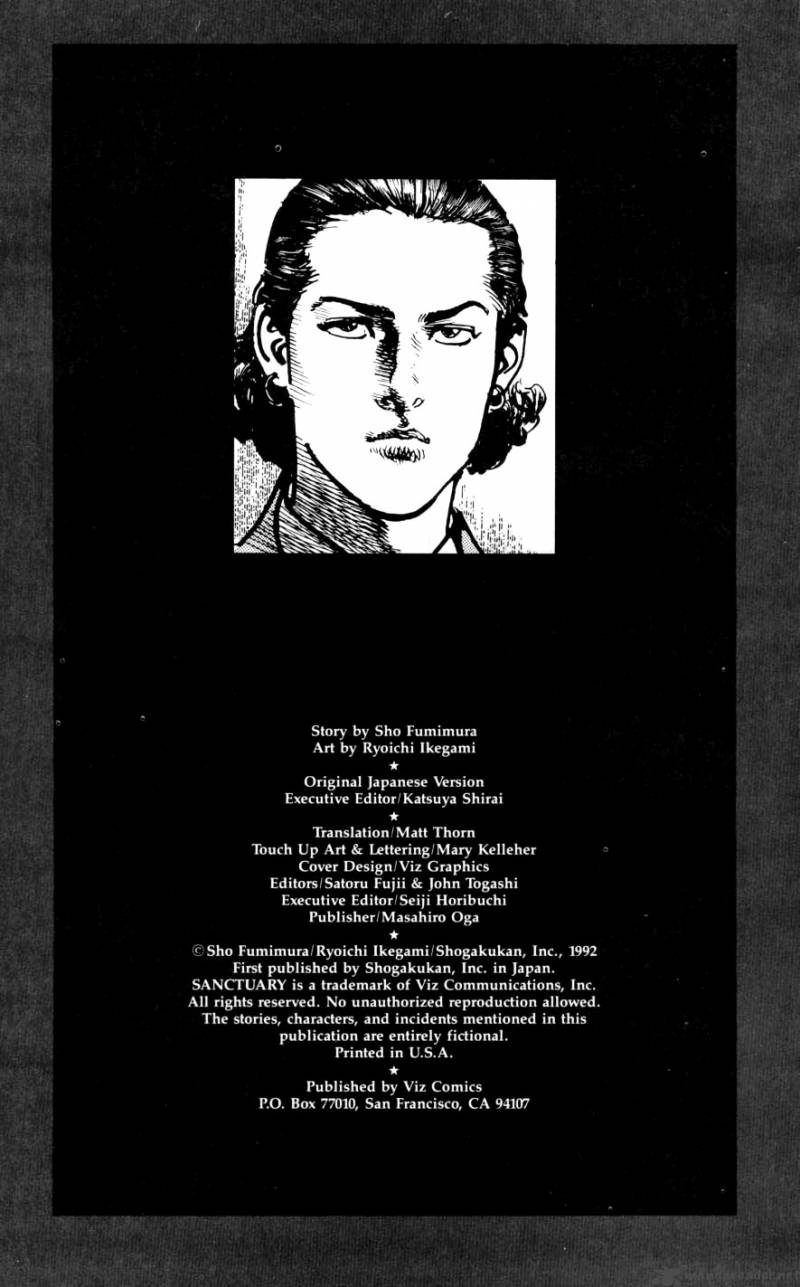 Story by Sho Fumimura
Art by Ryoichi Ikegami
★
Original Japanese Version
Executive Editor/Katsuya Shirai
★
Translation/Matt Thorn
Touch Up Art & Lettering/Mary Kelleher
Cover Design/Viz Graphics
Editors/Satoru Fujii & John Togashi
Executive Editor/Seiji Horibuchi
Publisher/Masahiro Oga
★
© Sho Fumimura/Ryoichi Ikegami/Shogakukan, Inc., 1992
First published by Shogakukan, Inc. in Japan.
SANCTUARY is a trademark of Viz Communications, Inc.
All rights reserved. No unauthorized reproduction allowed.
The stories, characters, and incidents mentioned in this publication are entirely fictional.
Printed in U.S.A.
★
Published by Viz Comics
P.O. Box 77010, San Francisco, CA 94107